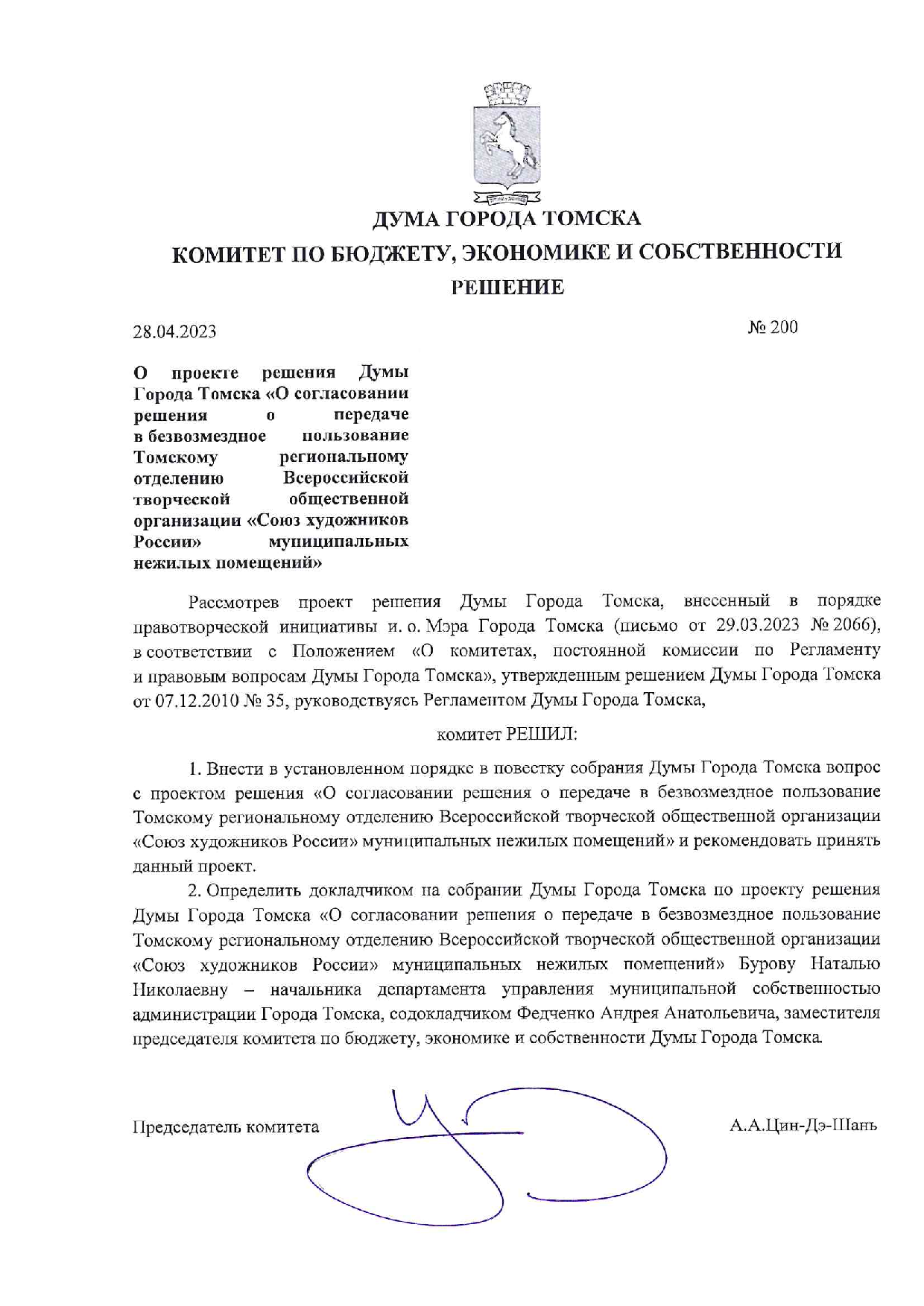 ДУМА ГОРОДА ТОМСКА

КОМИТЕТ ПО БЮДЖЕТУ, ЭКОНОМИКЕ И СОБСТВЕННОСТИ

РЕШЕНИЕ

28.04.2023

№ 200

О проекте решения Думы Города Томска «О согласовании решения о передаче в безвозмездное пользование Томскому региональному отделению Всероссийской творческой общественной организации «Союз художников России» муниципальных нежилых помещений»

Рассмотрев проект решения Думы Города Томска, внесенный в порядке правотворческой инициативы и. о. Мэра Города Томска (письмо от 29.03.2023 № 2066), в соответствии с Положением «О комитетах, постоянной комиссии по Регламенту и правовым вопросам Думы Города Томска», утвержденным решением Думы Города Томска от 07.12.2010 № 35, руководствуясь Регламентом Думы Города Томска,

комитет РЕШИЛ:

1. Внести в установленном порядке в повестку собрания Думы Города Томска вопрос с проектом решения «О согласовании решения о передаче в безвозмездное пользование Томскому региональному отделению Всероссийской творческой общественной организации «Союз художников России» муниципальных нежилых помещений» и рекомендовать принять данный проект.

2. Определить докладчиком на собрании Думы Города Томска по проекту решения Думы Города Томска «О согласовании решения о передаче в безвозмездное пользование Томскому региональному отделению Всероссийской творческой общественной организации «Союз художников России» муниципальных нежилых помещений» Бурову Наталью Николаевну – начальника департамента управления муниципальной собственностью администрации Города Томска, содокладчиком Федченко Андрея Анатольевича, заместителя председателя комитета по бюджету, экономике и собственности Думы Города Томска.

Председатель комитета

А.А.Цин-Дэ-Шань